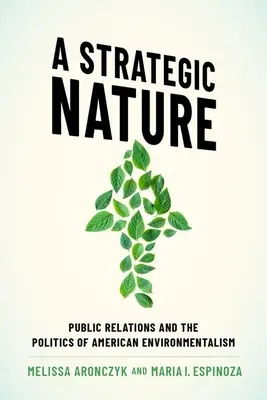 A STRATEGIC NATURE

PUBLIC RELATIONS AND THE POLITICS OF AMERICAN ENVIRONMENTALISM

MELISSA ARONCZYK AND MARIA I. ESPINOZA